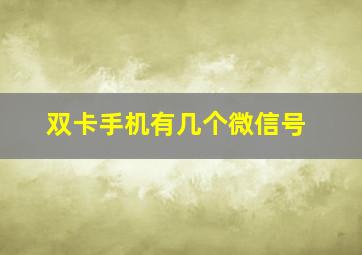 双卡手机有几个微信号